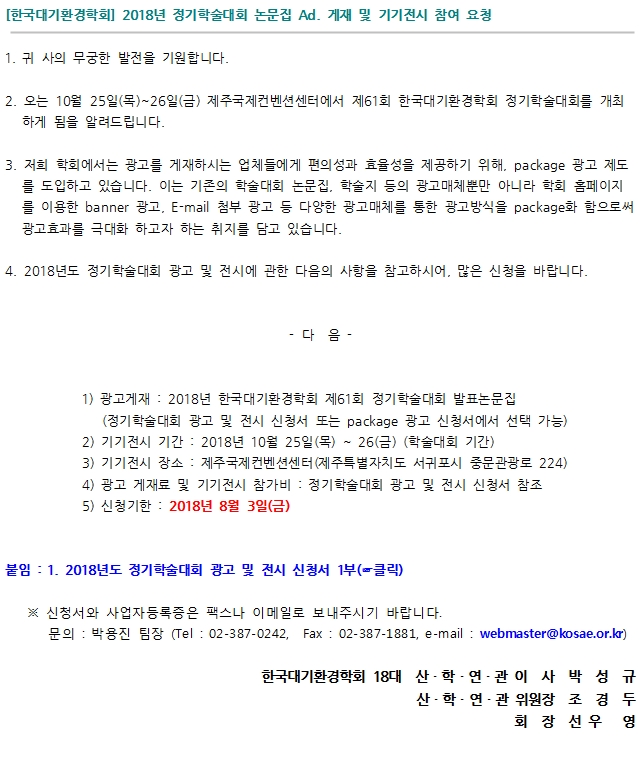 [한국대기환경학회] 2018년 정기학술대회 논문집 Ad. 게재 및 기기전시 참여 요청

1. 귀 사의 무궁한 발전을 기원합니다.

2. 오는 10월 25일(목)~26일(금) 제주국제컨벤션센터에서 제61회 한국대기환경학회 정기학술대회를 개최하게 됨을 알려드립니다.

3. 저희 학회에서는 광고를 게재하시는 업체들에게 편의성과 효율성을 제공하기 위해, package 광고 제도를 도입하고 있습니다. 이는 기존의 학술대회 논문집, 학술지 등의 광고매체뿐만 아니라 학회 홈페이지를 이용한 banner 광고, E-mail 첨부 광고 등 다양한 광고매체를 통한 광고방식을 package화 함으로써 광고효과를 극대화 하고자 하는 취지를 담고 있습니다.

4. 2018년도 정기학술대회 광고 및 전시에 관한 다음의 사항을 참고하시어, 많은 신청을 바랍니다.

- 다 음 -

1) 광고게재 : 2018년 한국대기환경학회 제61회 정기학술대회 발표논문집
(정기학술대회 광고 및 전시 신청서 또는 package 광고 신청서에서 선택 가능)
2) 기기전시 기간 : 2018년 10월 25일(목) ~ 26(금) (학술대회 기간)
3) 기기전시 장소 : 제주국제컨벤션센터(제주특별자치도 서귀포시 중문관광로 224)
4) 광고 게재료 및 기기전시 참가비 : 정기학술대회 광고 및 전시 신청서 참조
5) 신청기한 : 2018년 8월 3일(금)

붙임 : 1. 2018년도 정기학술대회 광고 및 전시 신청서 1부(☞클릭)

※ 신청서와 사업자등록증은 팩스나 이메일로 보내주시기 바랍니다.
문의 : 박용진 팀장 (Tel : 02-387-0242, Fax : 02-387-1881, e-mail : webmaster@kosae.or.kr)

한국대기환경학회 18대 산·학·연·관 이 사 박 성 규
산·학·연·관 위원장 조 경 두
회 장 선 우 영